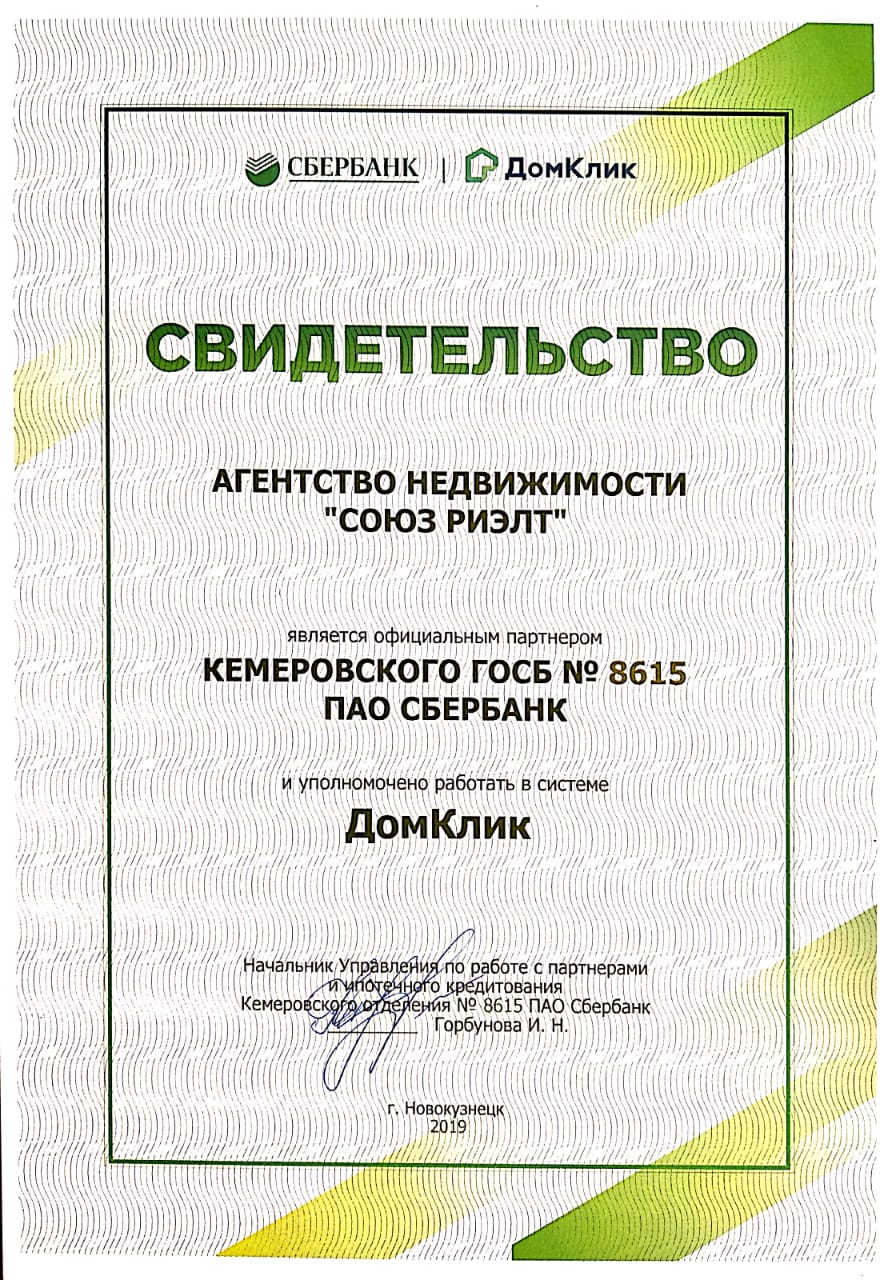 СБЕРБАНК | ДомКлик

СВИДЕТЕЛЬСТВО

АГЕНТСТВО НЕДВИЖИМОСТИ
"СОЮЗ РИЭЛТ"

является официальным партнером
КЕМЕРОВСКОГО ГОСБ № 8615
ПАО СБЕРБАНК

и уполномочено работать в системе
ДомКлик

Начальник Управления по работе с партнерами и ипотечного кредитования Кемеровского отделения № 8615 ПАО Сбербанк
Горбунова И. Н.

г. Новокузнецк
2019